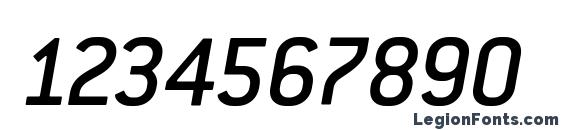 1234567890

LegionFonts.com